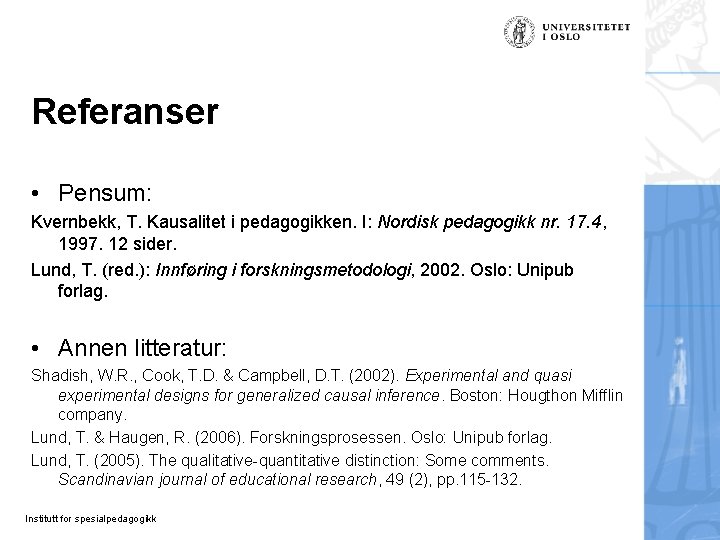 UNIVERSITETET
I OSLO

Referanser

• Pensum:

Kvernbekk, T. Kausalitet i pedagogikken. I: Nordisk pedagogikk nr. 17.4, 1997. 12 sider.

Lund, T. (red.): Innføring i forskningsmetodologi, 2002. Oslo: Unipub forlag.

• Annen litteratur:

Shadish, W.R., Cook, T.D. & Campbell, D.T. (2002). Experimental and quasi experimental designs for generalized causal inference. Boston: Hougthon Mifflin company.

Lund, T. & Haugen, R. (2006). Forskningsprosessen. Oslo: Unipub forlag.

Lund, T. (2005). The qualitative-quantitative distinction: Some comments. Scandinavian journal of educational research, 49 (2), pp.115-132.

Institutt for spesialpedagogikk